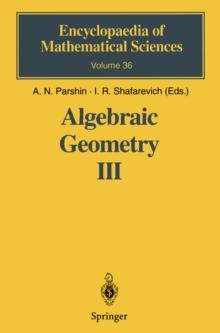 Encyclopaedia of Mathematical Sciences
Volume 36

A. N. Parshin · I. R. Shafarevich (Eds.)

Algebraic Geometry III

Springer